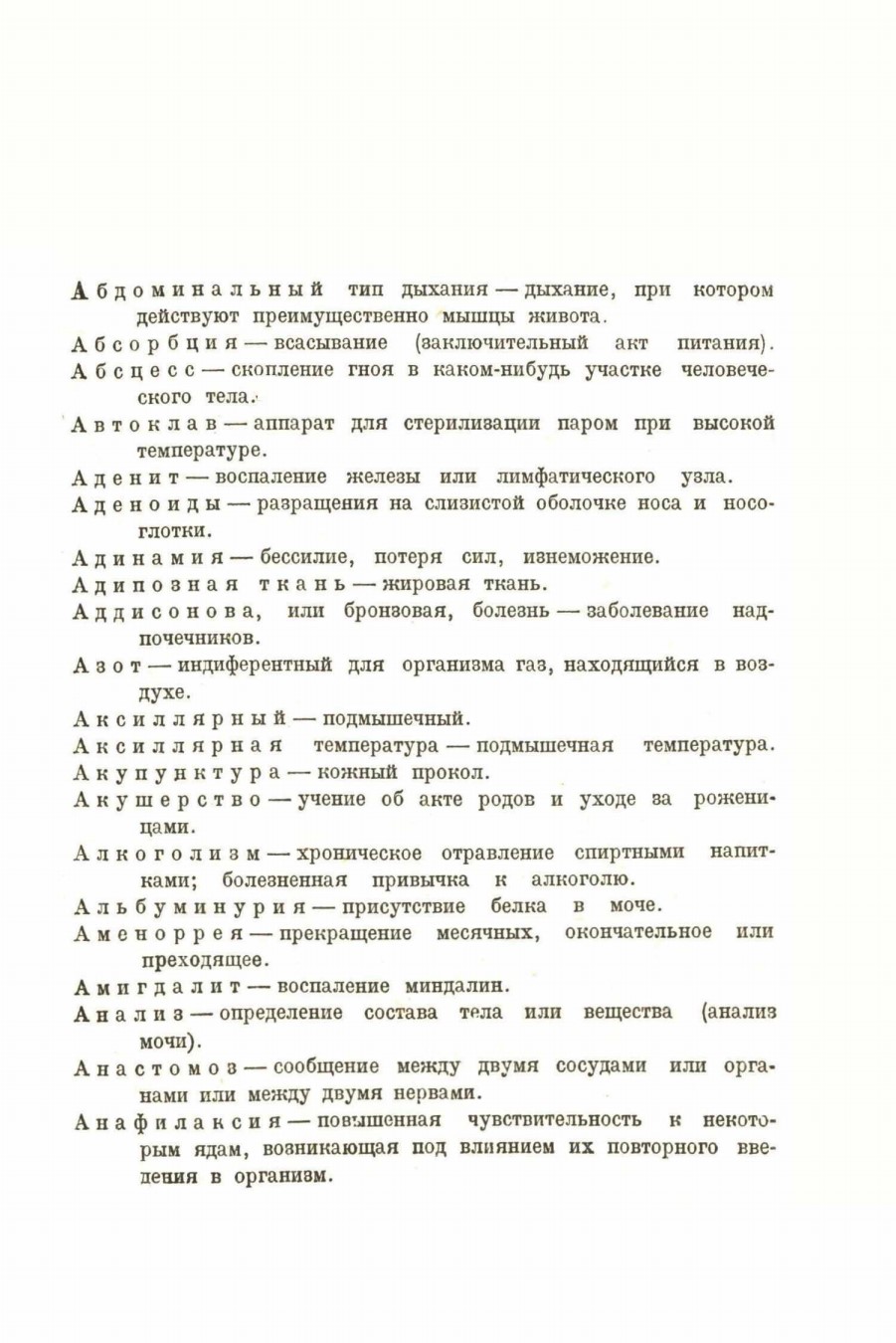 Абдоминальный тип дыхания — дыхание, при котором действуют преимущественно мышцы живота.

Абсорбция — всасывание (заключительный акт питания).

Абсцесс — скопление гноя в каком-нибудь участке человеческого тела.

Автоклав — аппарат для стерилизации паром при высокой температуре.

Аденит — воспаление железы или лимфатического узла.

Аденоиды — разращения на слизистой оболочке носа и носоглотки.

Адинамия — бессилие, потеря сил, изнеможение.

Адипозная ткань — жировая ткань.

Аддисонова, или бронзовая, болезнь — заболевание надпочечников.

Азот — индиферентный для организма газ, находящийся в воздухе.

Аксиллярный — подмышечный.

Аксиллярная температура — подмышечная температура.

Акупунктура — кожный прокол.

Акушерство — учение об акте родов и уходе за роженицами.

Алкоголизм — хроническое отравление спиртными напитками; болезненная привычка к алкоголю.

Альбуминурия — присутствие белка в моче.

Аменоррея — прекращение месячных, окончательное или преходящее.

Амигдалит — воспаление миндалин.

Анализ — определение состава тела или вещества (анализ мочи).

Анастомоз — сообщение между двумя сосудами или органами или между двумя нервами.

Анафилаксия — повышенная чувствительность к некоторым ядам, возникающая под влиянием их повторного введения в организм.